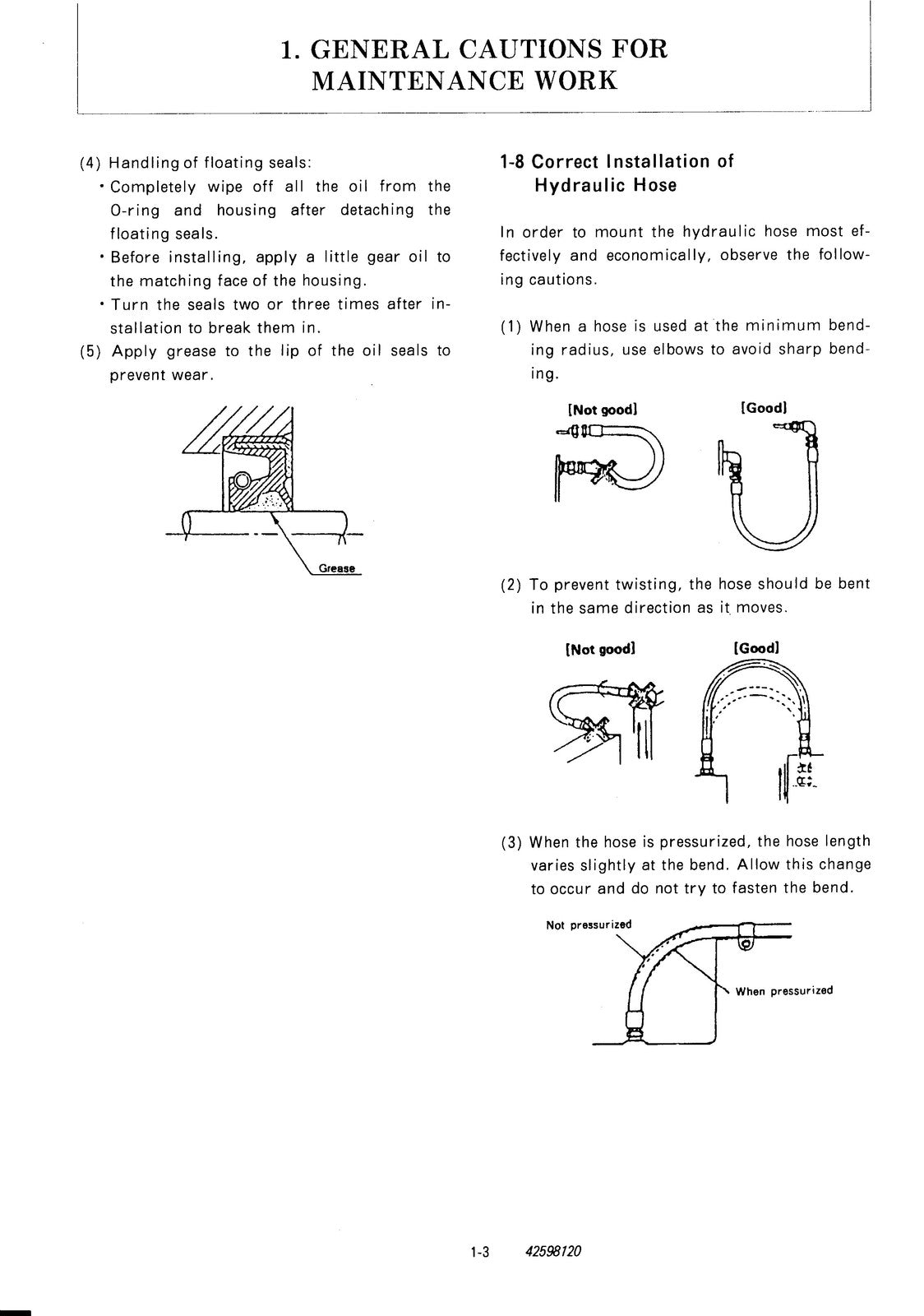 1. GENERAL CAUTIONS FOR MAINTENANCE WORK

(4) Handling of floating seals:
• Completely wipe off all the oil from the O-ring and housing after detaching the floating seals.
• Before installing, apply a little gear oil to the matching face of the housing.
• Turn the seals two or three times after installation to break them in.
(5) Apply grease to the lip of the oil seals to prevent wear.

Grease

1-8 Correct Installation of Hydraulic Hose

In order to mount the hydraulic hose most effectively and economically, observe the following cautions.

(1) When a hose is used at the minimum bending radius, use elbows to avoid sharp bending.

[Not good] [Good]

(2) To prevent twisting, the hose should be bent in the same direction as it moves.

[Not good] [Good]

(3) When the hose is pressurized, the hose length varies slightly at the bend. Allow this change to occur and do not try to fasten the bend.

Not pressurized

When pressurized

1-3 42598120